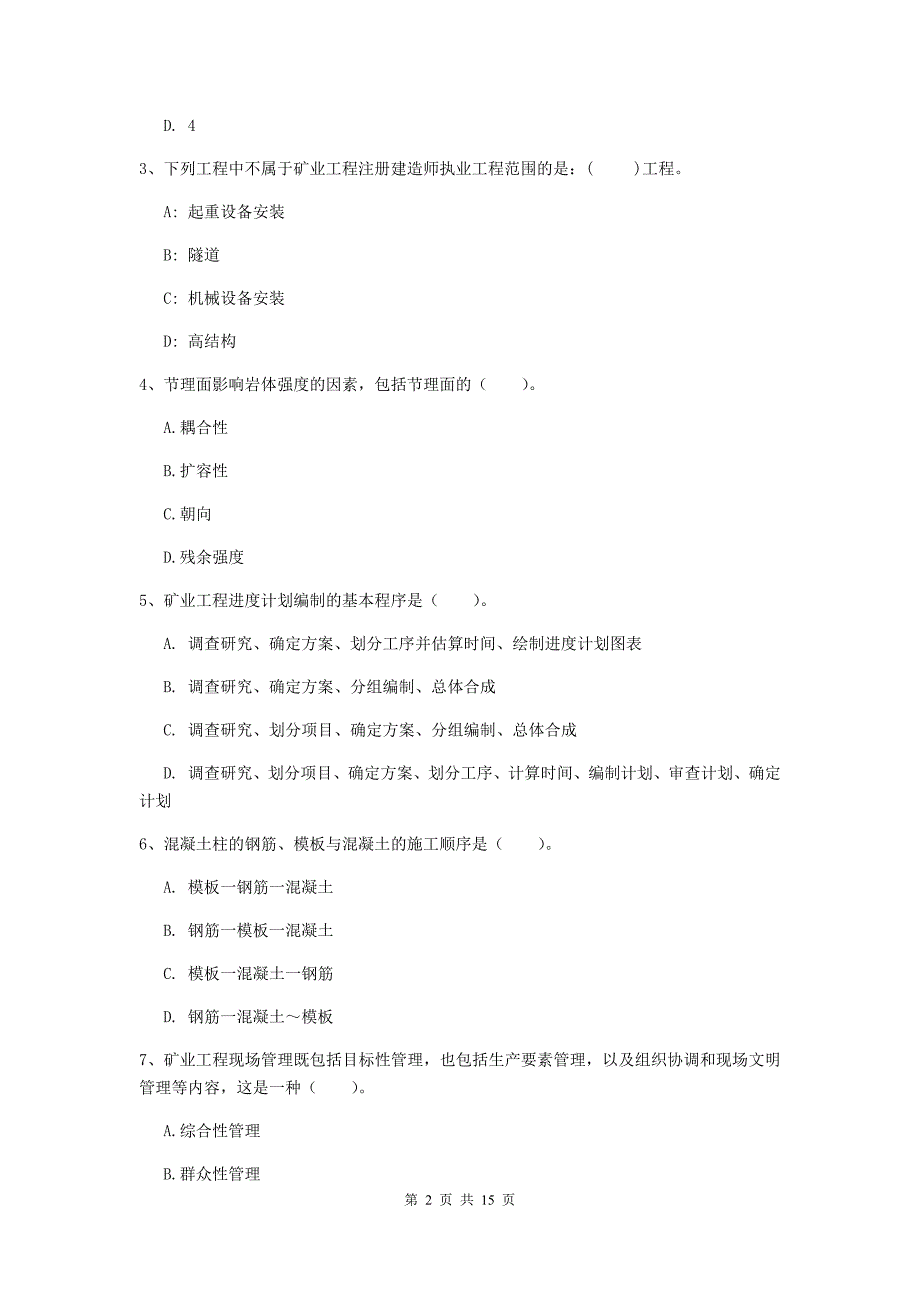 D. 4

3、下列工程中不属于矿业工程注册建造师执业工程范围的是：(　　)工程。

A: 起重设备安装

B: 隧道

C: 机械设备安装

D: 高结构

4、节理面影响岩体强度的因素，包括节理面的（　　）。

A.耦合性

B.扩容性

C.朝向

D.残余强度

5、矿业工程进度计划编制的基本程序是（　　）。

A. 调查研究、确定方案、划分工序并估算时间、绘制进度计划图表

B. 调查研究、确定方案、分组编制、总体合成

C. 调查研究、划分项目、确定方案、分组编制、总体合成

D. 调查研究、划分项目、确定方案、划分工序、计算时间、编制计划、审查计划、确定计划

6、混凝土柱的钢筋、模板与混凝土的施工顺序是（　　）。

A. 模板一钢筋一混凝土

B. 钢筋一模板一混凝土

C. 模板一混凝土一钢筋

D. 钢筋一混凝土～模板

7、矿业工程现场管理既包括目标性管理，也包括生产要素管理，以及组织协调和现场文明管理等内容，这是一种（　　）。

A.综合性管理

B.群众性管理

第 2 页 共 15 页